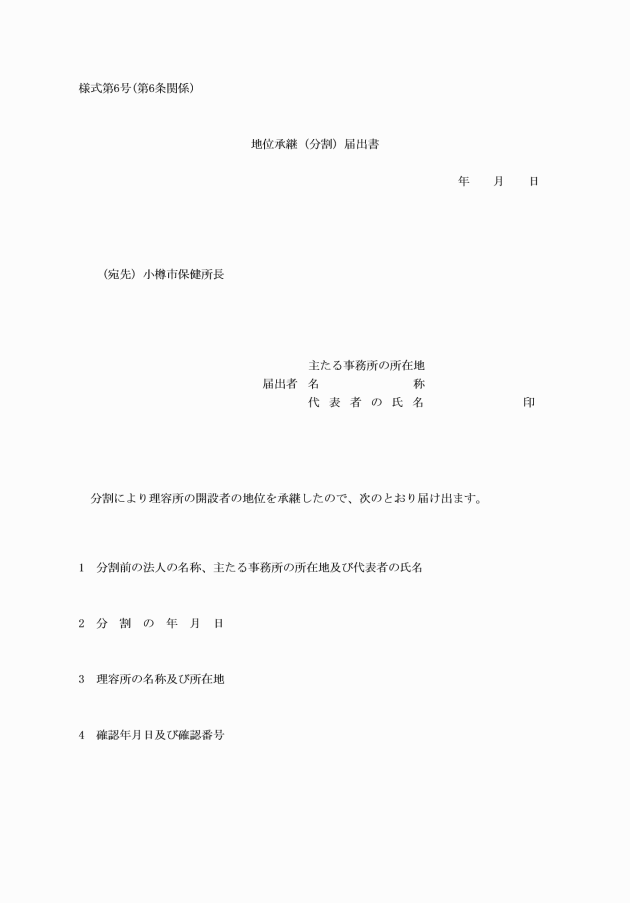 様式第6号(第6条関係)

地位承継(分割)届出書

年　月　日

(宛先)小樽市保健所長

主たる事務所の所在地
届出者　名　　　　称
代表者の氏名　　　　印

分割により理容所の開設者の地位を承継したので、次のとおり届け出ます。

1　分割前の法人の名称、主たる事務所の所在地及び代表者の氏名

2　分割の年月日

3　理容所の名称及び所在地

4　確認年月日及び確認番号